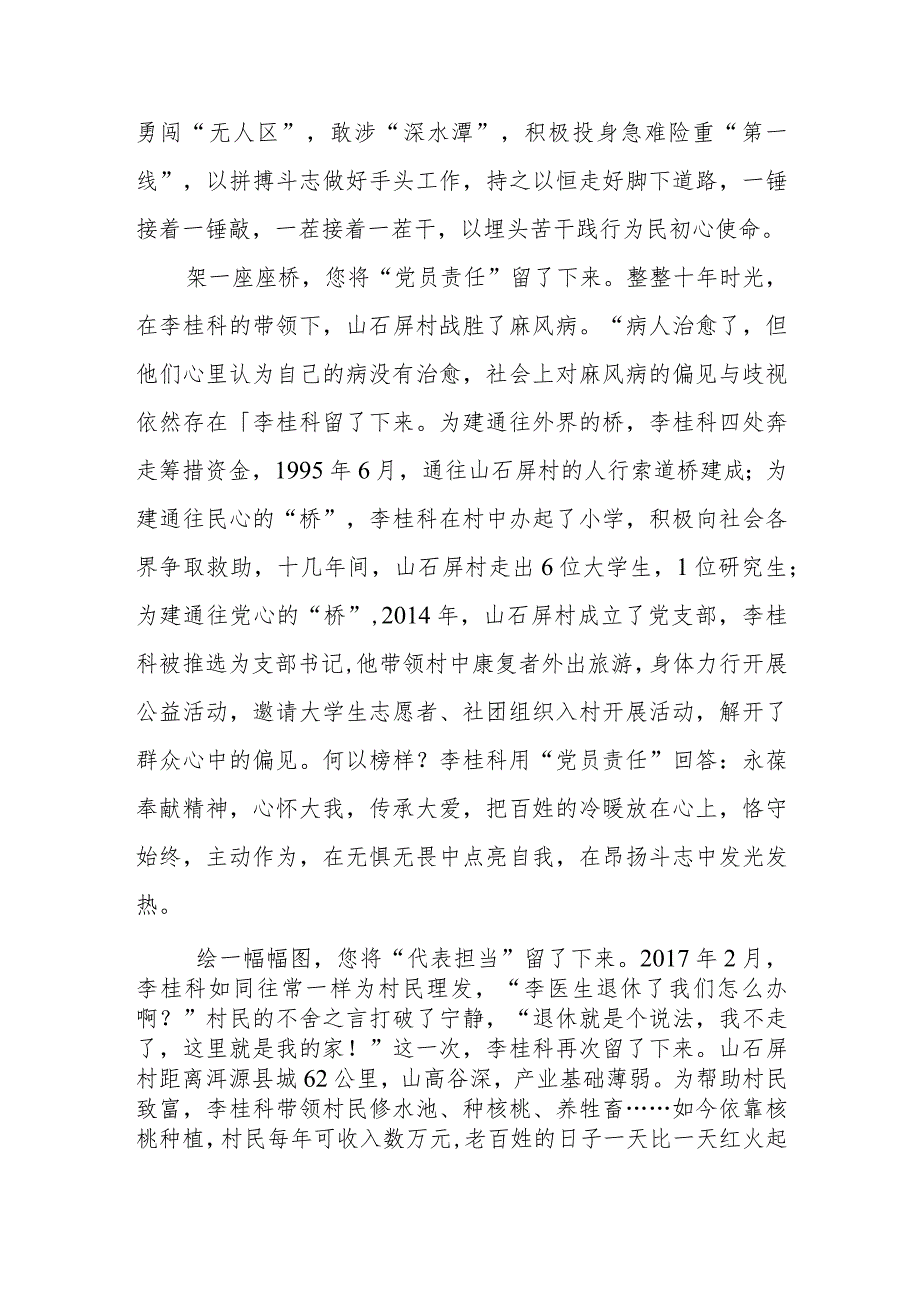 勇闯“无人区”，敢涉“深水潭”，积极投身急难险重“第一线”，以拼搏斗志做好手头工作，持之以恒走好脚下道路，一锤接着一锤敲，一茬接着一茬干，以埋头苦干践行为民初心使命。

架一座座桥，您将“党员责任”留了下来。整整十年时光，在李桂科的带领下，山石屏村战胜了麻风病。“病人治愈了，但他们心里认为自己的病没有治愈，社会上对麻风病的偏见与歧视依然存在「李桂科留了下来。为建通往外界的桥，李桂科四处奔走筹措资金，1995年6月，通往山石屏村的人行索道桥建成；为建通往民心的“桥”，李桂科在村中办起了小学，积极向社会各界争取救助，十几年间，山石屏村走出6位大学生，1位研究生；为建通往党心的“桥”,2014年，山石屏村成立了党支部，李桂科被推选为支部书记,他带领村中康复者外出旅游，身体力行开展公益活动，邀请大学生志愿者、社团组织入村开展活动，解开了群众心中的偏见。何以榜样？李桂科用“党员责任”回答：永葆奉献精神，心怀大我，传承大爱，把百姓的冷暖放在心上，恪守始终，主动作为，在无惧无畏中点亮自我，在昂扬斗志中发光发热。

绘一幅幅图，您将“代表担当”留了下来。2017年2月，李桂科如同往常一样为村民理发，“李医生退休了我们怎么办啊？”村民的不舍之言打破了宁静，“退休就是个说法，我不走了，这里就是我的家！”这一次，李桂科再次留了下来。山石屏村距离洱源县城62公里，山高谷深，产业基础薄弱。为帮助村民致富，李桂科带领村民修水池、种核桃、养牲畜……如今依靠核桃种植，村民每年可收入数万元,老百姓的日子一天比一天红火起